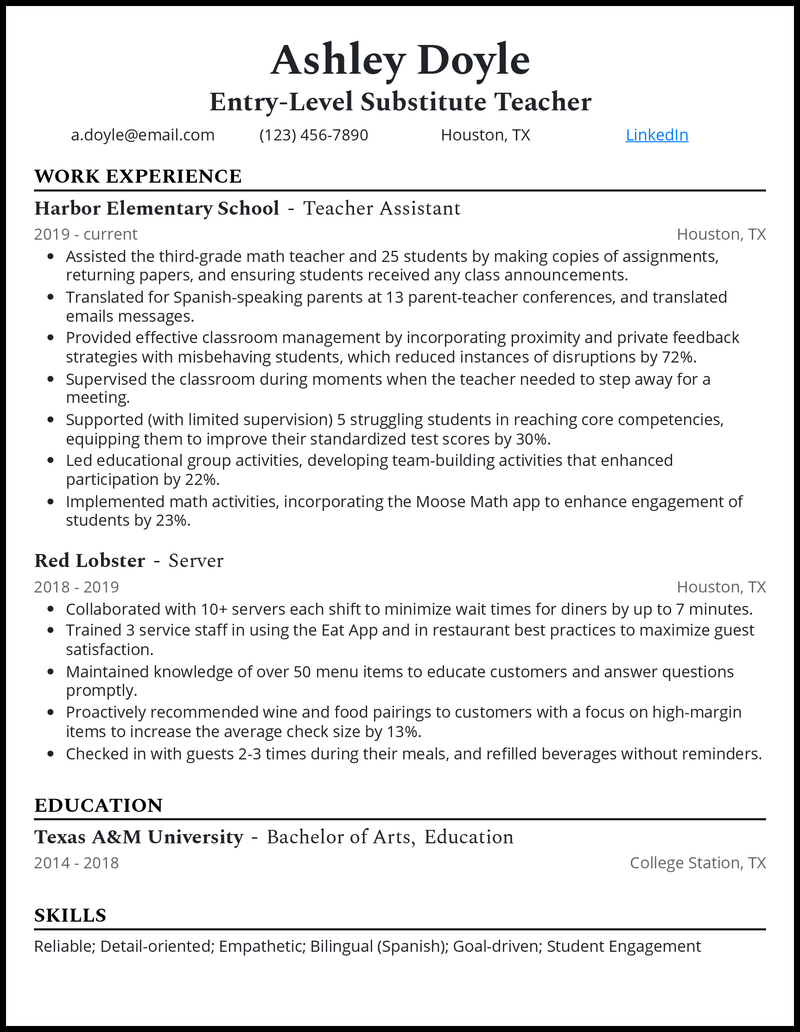 Ashley Doyle
Entry-Level Substitute Teacher
a.doyle@email.com (123) 456-7890 Houston, TX LinkedIn

WORK EXPERIENCE
Harbor Elementary School - Teacher Assistant
2019 - current Houston, TX
- Assisted the third-grade math teacher and 25 students by making copies of assignments, returning papers, and ensuring students received any class announcements.
- Translated for Spanish-speaking parents at 13 parent-teacher conferences, and translated emails messages.
- Provided effective classroom management by incorporating proximity and private feedback strategies with misbehaving students, which reduced instances of disruptions by 72%.
- Supervised the classroom during moments when the teacher needed to step away for a meeting.
- Supported (with limited supervision) 5 struggling students in reaching core competencies, equipping them to improve their standardized test scores by 30%.
- Led educational group activities, developing team-building activities that enhanced participation by 22%.
- Implemented math activities, incorporating the Moose Math app to enhance engagement of students by 23%.

Red Lobster - Server
2018 - 2019 Houston, TX
- Collaborated with 10+ servers each shift to minimize wait times for diners by up to 7 minutes.
- Trained 3 service staff in using the Eat App and in restaurant best practices to maximize guest satisfaction.
- Maintained knowledge of over 50 menu items to educate customers and answer questions promptly.
- Proactively recommended wine and food pairings to customers with a focus on high-margin items to increase the average check size by 13%.
- Checked in with guests 2-3 times during their meals, and refilled beverages without reminders.

EDUCATION
Texas A&M University - Bachelor of Arts, Education
2014 - 2018 College Station, TX

SKILLS
Reliable; Detail-oriented; Empathetic; Bilingual (Spanish); Goal-driven; Student Engagement